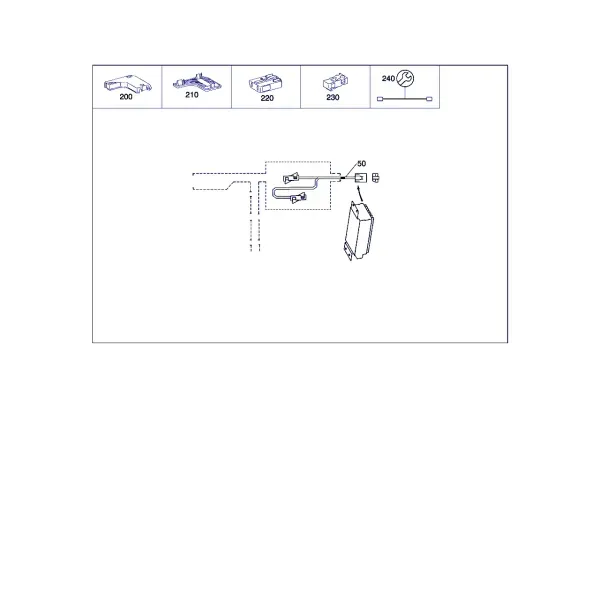 200
210
220
230
240
50